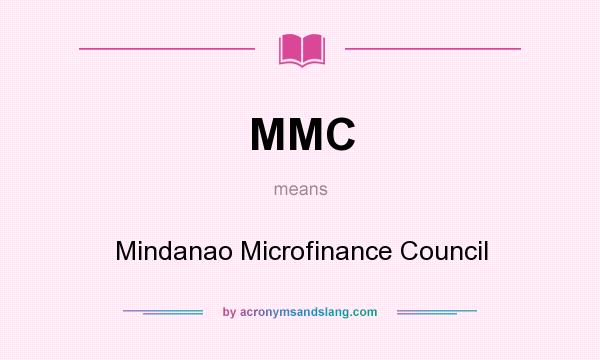 MMC

means

Mindanao Microfinance Council

by acronymsandslang.com